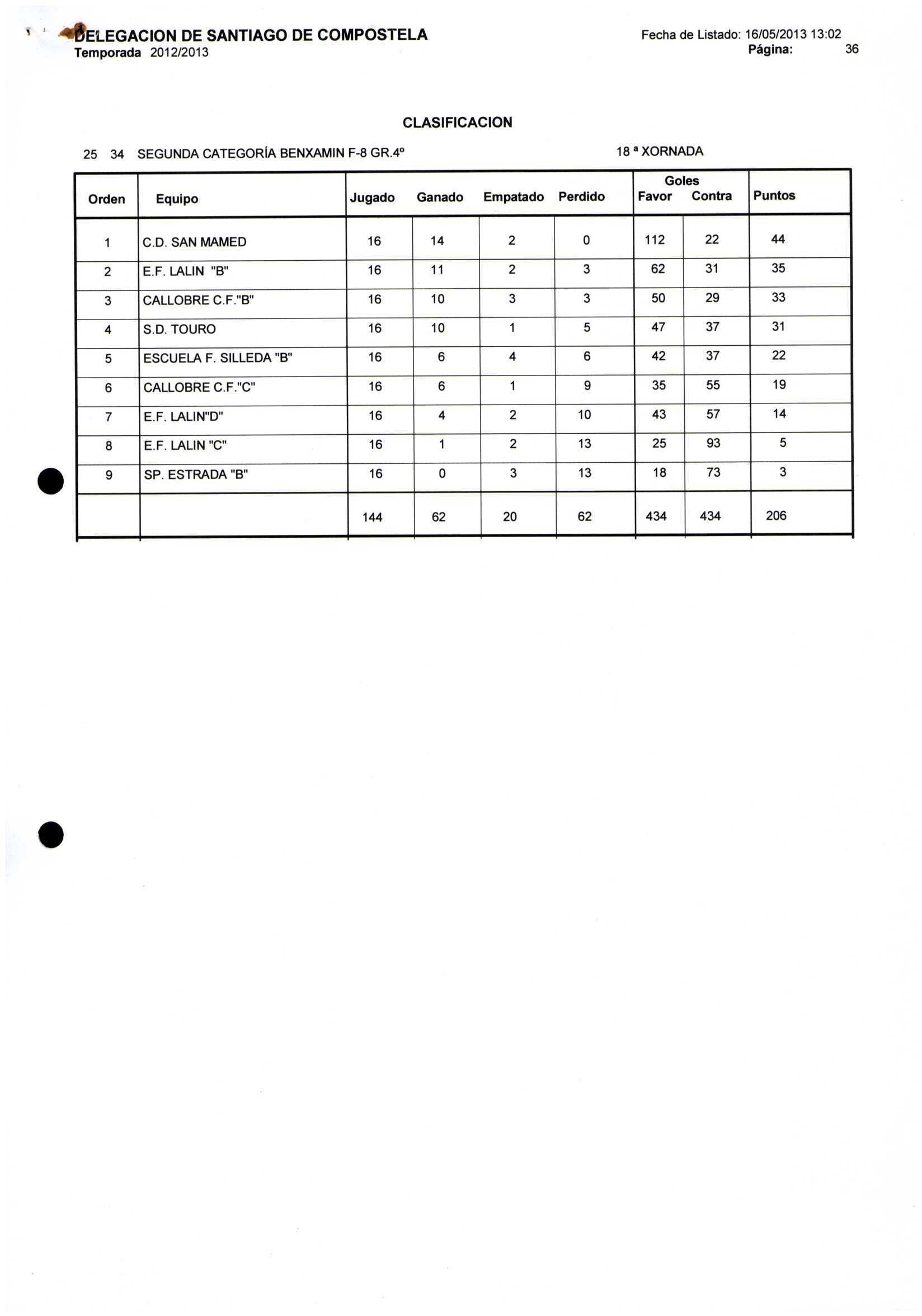 DELEGACION DE SANTIAGO DE COMPOSTELA
Temporada 2012/2013

Fecha de Listado: 16/05/2013 13:02
Página: 36

CLASIFICACION

25 34 SEGUNDA CATEGORÍA BENXAMIN F-8 GR.4º

18 ª XORNADA

| Orden | Equipo | Jugado | Ganado | Empatado | Perdido | Goles Favor | Goles Contra | Puntos |
|---|---|---|---|---|---|---|---|---|
| 1 | C.D. SAN MAMED | 16 | 14 | 2 | 0 | 112 | 22 | 44 |
| 2 | E.F. LALIN "B" | 16 | 11 | 2 | 3 | 62 | 31 | 35 |
| 3 | CALLOBRE C.F."B" | 16 | 10 | 3 | 3 | 50 | 29 | 33 |
| 4 | S.D. TOURO | 16 | 10 | 1 | 5 | 47 | 37 | 31 |
| 5 | ESCUELA F. SILLEDA "B" | 16 | 6 | 4 | 6 | 42 | 37 | 22 |
| 6 | CALLOBRE C.F."C" | 16 | 6 | 1 | 9 | 35 | 55 | 19 |
| 7 | E.F. LALIN"D" | 16 | 4 | 2 | 10 | 43 | 57 | 14 |
| 8 | E.F. LALIN "C" | 16 | 1 | 2 | 13 | 25 | 93 | 5 |
| 9 | SP. ESTRADA "B" | 16 | 0 | 3 | 13 | 18 | 73 | 3 |
| | | 144 | 62 | 20 | 62 | 434 | 434 | 206 |